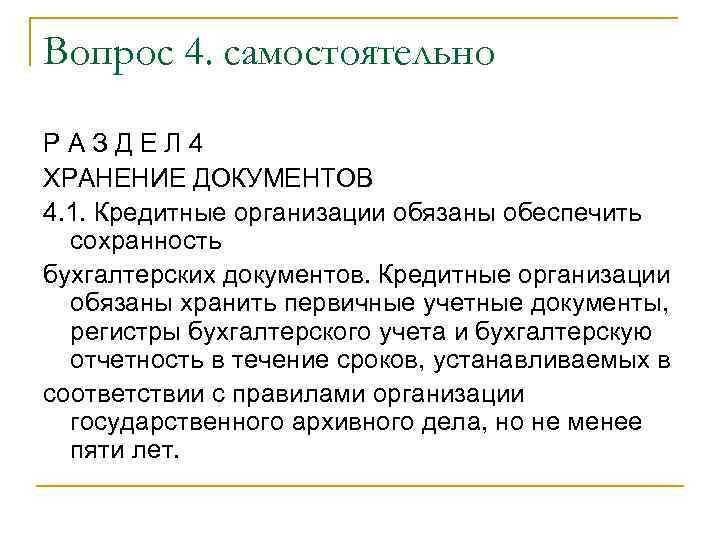 Вопрос 4. самостоятельно

Р А З Д Е Л 4

ХРАНЕНИЕ ДОКУМЕНТОВ

4.1. Кредитные организации обязаны обеспечить сохранность

бухгалтерских документов. Кредитные организации обязаны хранить первичные учетные документы, регистры бухгалтерского учета и бухгалтерскую отчетность в течение сроков, устанавливаемых в

соответствии с правилами организации государственного архивного дела, но не менее пяти лет.